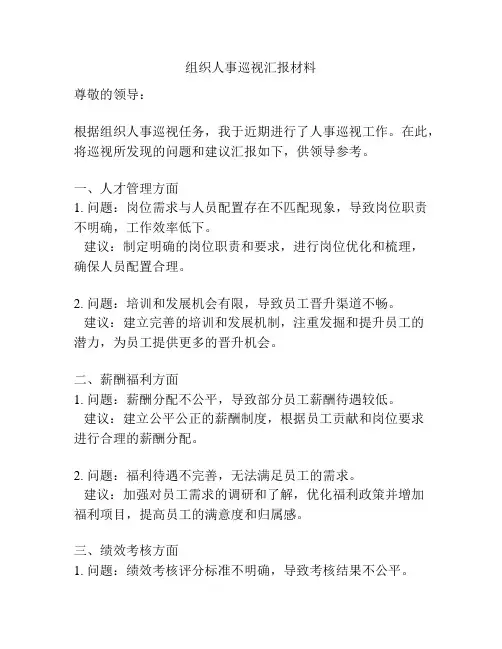 组织人事巡视汇报材料

尊敬的领导：

根据组织人事巡视任务，我于近期进行了人事巡视工作。在此，将巡视所发现的问题和建议汇报如下，供领导参考。

一、人才管理方面
1. 问题：岗位需求与人员配置存在不匹配现象，导致岗位职责不明确，工作效率低下。
建议：制定明确的岗位职责和要求，进行岗位优化和梳理，确保人员配置合理。

2. 问题：培训和发展机会有限，导致员工晋升渠道不畅。
建议：建立完善的培训和发展机制，注重发掘和提升员工的潜力，为员工提供更多的晋升机会。

二、薪酬福利方面
1. 问题：薪酬分配不公平，导致部分员工薪酬待遇较低。
建议：建立公平公正的薪酬制度，根据员工贡献和岗位要求进行合理的薪酬分配。

2. 问题：福利待遇不完善，无法满足员工的需求。
建议：加强对员工需求的调研和了解，优化福利政策并增加福利项目，提高员工的满意度和归属感。

三、绩效考核方面
1. 问题：绩效考核评分标准不明确，导致考核结果不公平。